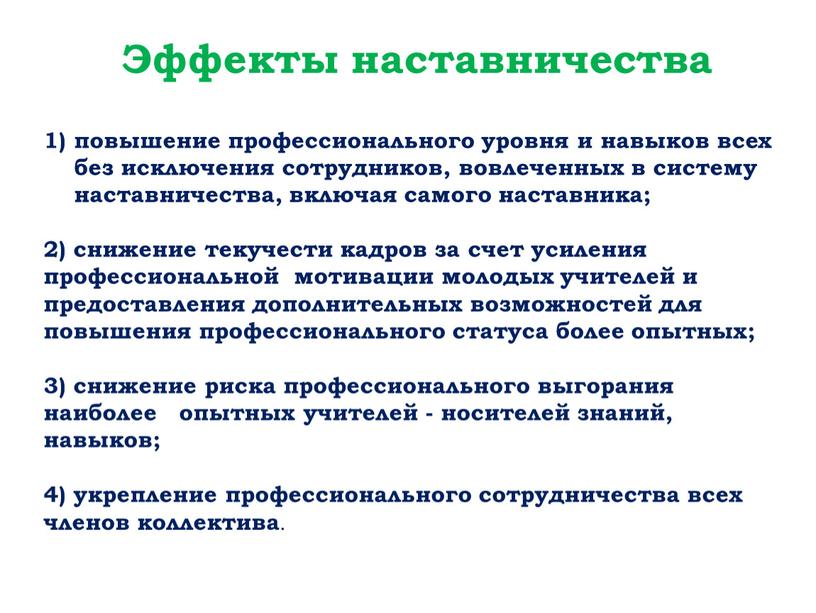 Эффекты наставничества

1) повышение профессионального уровня и навыков всех без исключения сотрудников, вовлеченных в систему наставничества, включая самого наставника;

2) снижение текучести кадров за счет усиления профессиональной мотивации молодых учителей и предоставления дополнительных возможностей для повышения профессионального статуса более опытных;

3) снижение риска профессионального выгорания наиболее опытных учителей - носителей знаний, навыков;

4) укрепление профессионального сотрудничества всех членов коллектива.